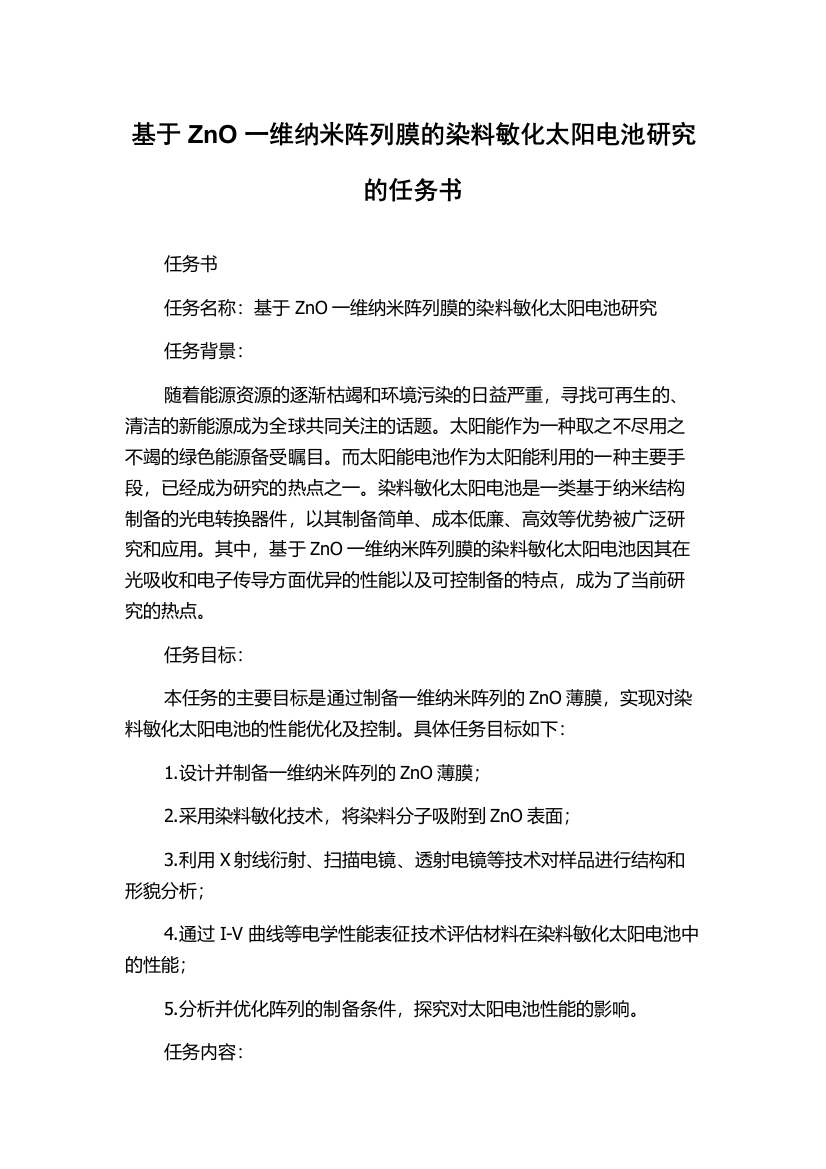 基于 ZnO 一维纳米阵列膜的染料敏化太阳电池研究的任务书

任务书

任务名称：基于 ZnO 一维纳米阵列膜的染料敏化太阳电池研究

任务背景：

随着能源资源的逐渐枯竭和环境污染的日益严重，寻找可再生的、清洁的新能源成为全球共同关注的话题。太阳能作为一种取之不尽用之不竭的绿色能源备受瞩目。而太阳能电池作为太阳能利用的一种主要手段，已经成为研究的热点之一。染料敏化太阳电池是一类基于纳米结构制备的光电转换器件，以其制备简单、成本低廉、高效等优势被广泛研究和应用。其中，基于 ZnO 一维纳米阵列膜的染料敏化太阳电池因其在光吸收和电子传导方面优异的性能以及可控制备的特点，成为了当前研究的热点。

任务目标：

本任务的主要目标是通过制备一维纳米阵列的 ZnO 薄膜，实现对染料敏化太阳电池的性能优化及控制。具体任务目标如下：

1.设计并制备一维纳米阵列的 ZnO 薄膜；

2.采用染料敏化技术，将染料分子吸附到 ZnO 表面；

3.利用 X 射线衍射、扫描电镜、透射电镜等技术对样品进行结构和形貌分析；

4.通过 I-V 曲线等电学性能表征技术评估材料在染料敏化太阳电池中的性能；

5.分析并优化阵列的制备条件，探究对太阳电池性能的影响。

任务内容：